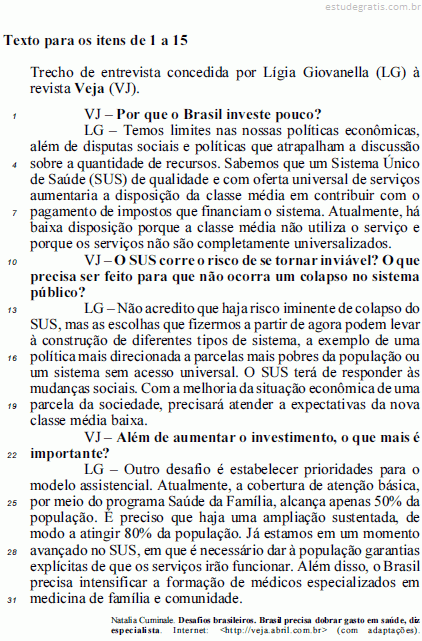 estudegratis.com.br

Texto para os itens de 1 a 15

Trecho de entrevista concedida por Lígia Giovanella (LG) à revista Veja (VJ).

1 VJ – Por que o Brasil investe pouco?
LG – Temos limites nas nossas políticas econômicas, além de disputas sociais e políticas que atrapalham a discussão 4 sobre a quantidade de recursos. Sabemos que um Sistema Único de Saúde (SUS) de qualidade e com oferta universal de serviços aumentaria a disposição da classe média em contribuir com o 7 pagamento de impostos que financiam o sistema. Atualmente, há baixa disposição porque a classe média não utiliza o serviço e porque os serviços não são completamente universalizados.

10 VJ – O SUS corre o risco de se tornar inviável? O que precisa ser feito para que não ocorra um colapso no sistema público?

13 LG – Não acredito que haja risco iminente de colapso do SUS, mas as escolhas que fizermos a partir de agora podem levar à construção de diferentes tipos de sistema, a exemplo de uma 16 política mais direcionada a parcelas mais pobres da população ou um sistema sem acesso universal. O SUS terá de responder às mudanças sociais. Com a melhoria da situação econômica de uma 19 parcela da sociedade, precisará atender a expectativas da nova classe média baixa.

VJ – Além de aumentar o investimento, o que mais é 22 importante?

LG – Outro desafio é estabelecer prioridades para o modelo assistencial. Atualmente, a cobertura de atenção básica, 25 por meio do programa Saúde da Família, alcança apenas 50% da população. É preciso que haja uma ampliação sustentada, de modo a atingir 80% da população. Já estamos em um momento 28 avançado no SUS, em que é necessário dar à população garantias explícitas de que os serviços irão funcionar. Além disso, o Brasil precisa intensificar a formação de médicos especializados em 31 medicina de família e comunidade.

Natalia Cuminale. Desafios brasileiros. Brasil precisa dobrar gasto em saúde, diz especialista. Internet: <http://veja.abril.com.br> (com adaptações).